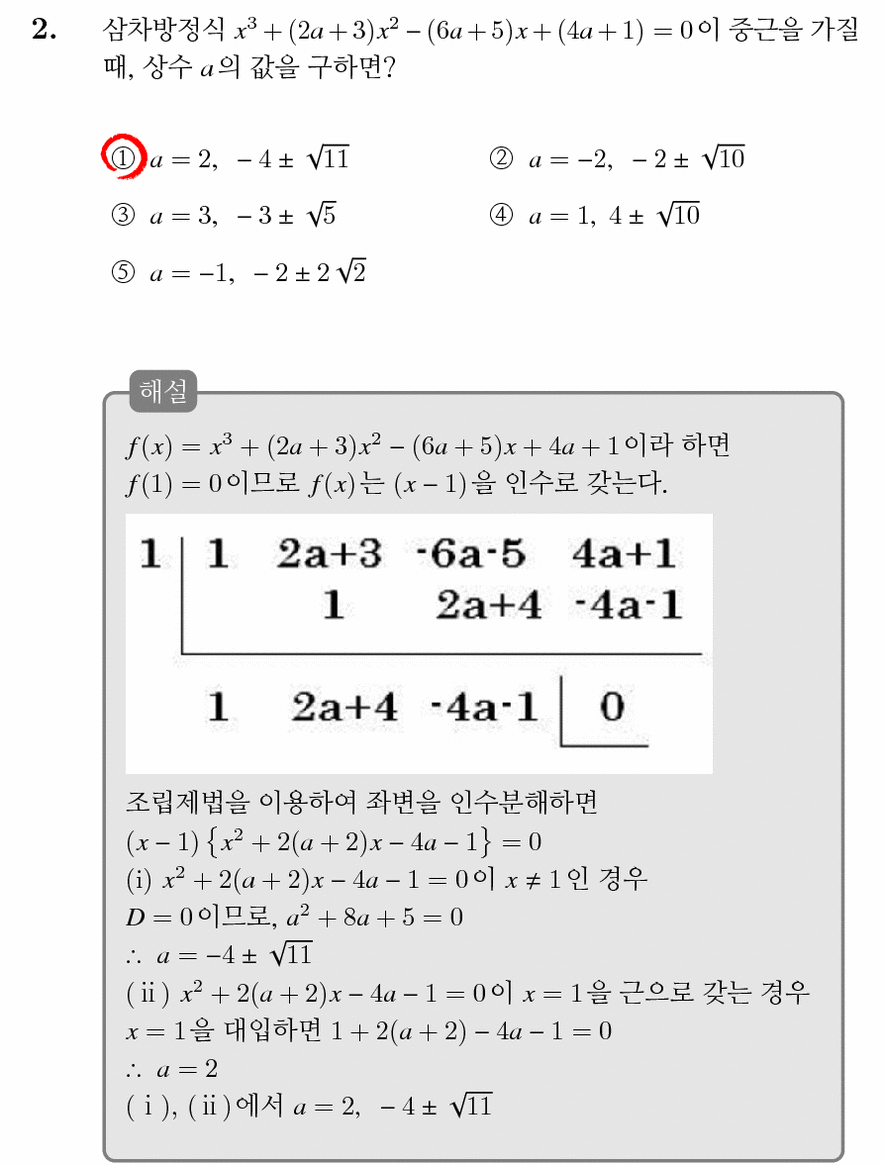 2. 삼차방정식 $x^3+(2a+3)x^2-(6a+5)x+(4a+1)=0$이 중근을 가질 때, 상수 $a$의 값을 구하면?

① $a=2, -4\pm\sqrt{11}$
② $a=-2, -2\pm\sqrt{10}$
③ $a=3, -3\pm\sqrt{5}$
④ $a=1, 4\pm\sqrt{10}$
⑤ $a=-1, -2\pm2\sqrt{2}$

해설

$f(x)=x^3+(2a+3)x^2-(6a+5)x+4a+1$이라 하면
$f(1)=0$이므로 $f(x)$는 $(x-1)$을 인수로 갖는다.

1 | 1 2a+3 -6a-5 4a+1
1 2a+4 -4a-1
1 2a+4 -4a-1 | 0

조립제법을 이용하여 좌변을 인수분해하면
$(x-1)\{x^2+2(a+2)x-4a-1\}=0$
(i) $x^2+2(a+2)x-4a-1=0$이 $x\neq1$인 경우
$D=0$이므로, $a^2+8a+5=0$
$\therefore a=-4\pm\sqrt{11}$
(ii) $x^2+2(a+2)x-4a-1=0$이 $x=1$을 근으로 갖는 경우
$x=1$을 대입하면 $1+2(a+2)-4a-1=0$
$\therefore a=2$
(i), (ii)에서 $a=2, -4\pm\sqrt{11}$